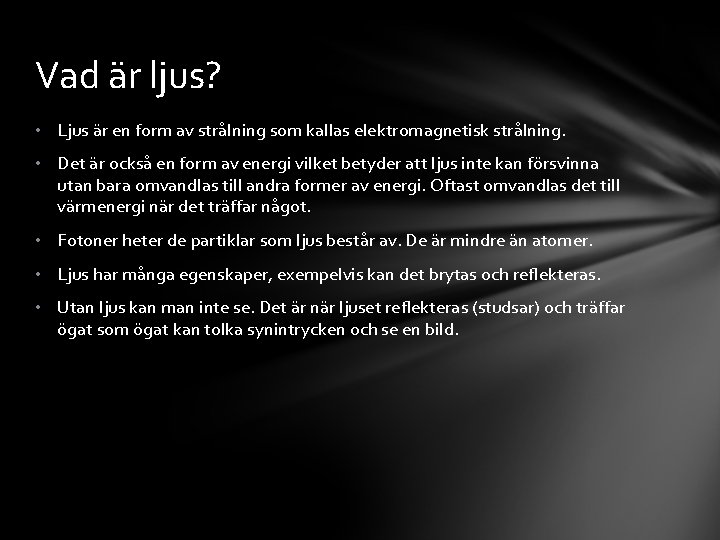 Vad är ljus?

• Ljus är en form av strålning som kallas elektromagnetisk strålning.

• Det är också en form av energi vilket betyder att ljus inte kan försvinna utan bara omvandlas till andra former av energi. Oftast omvandlas det till värmenergi när det träffar något.

• Fotoner heter de partiklar som ljus består av. De är mindre än atomer.

• Ljus har många egenskaper, exempelvis kan det brytas och reflekteras.

• Utan ljus kan man inte se. Det är när ljuset reflekteras (studsar) och träffar ögat som ögat kan tolka synintrycken och se en bild.